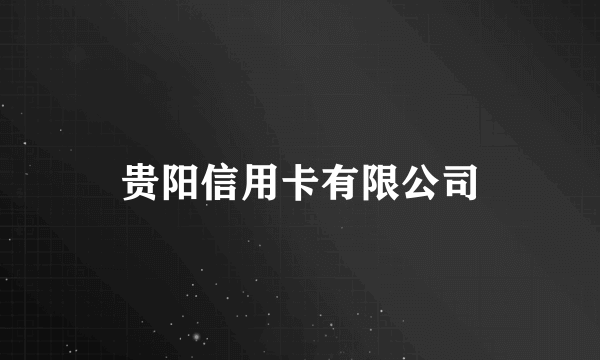 贵阳信用卡有限公司